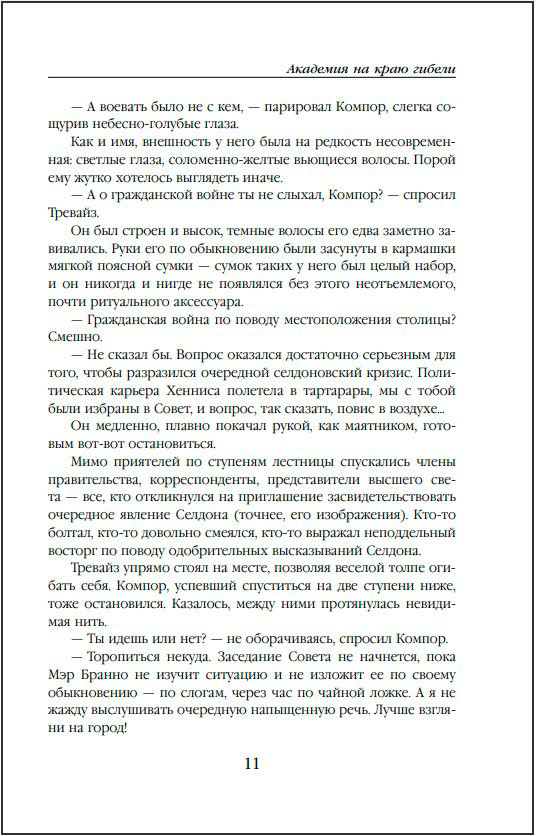 Академия на краю гибели

— А воевать было не с кем, — парировал Компор, слегка сощурив небесно-голубые глаза.

Как и имя, внешность у него была на редкость несовременная: светлые глаза, соломенно-желтые вьющиеся волосы. Порой ему жутко хотелось выглядеть иначе.

— А о гражданской войне ты не слыхал, Компор? — спросил Тревайз.

Он был строен и высок, темные волосы его едва заметно завивались. Руки его по обыкновению были засунуты в кармашки мягкой поясной сумки — сумок таких у него был целый набор, и он никогда и нигде не появлялся без этого неотъемлемого, почти ритуального аксессуара.

— Гражданская война по поводу местоположения столицы? Смешно.

— Не сказал бы. Вопрос оказался достаточно серьезным для того, чтобы разразился очередной селдоновский кризис. Политическая карьера Хенниса полетела в тартарары, мы с тобой были избраны в Совет, и вопрос, так сказать, повис в воздухе...

Он медленно, плавно покачал рукой, как маятником, готовым вот-вот остановиться.

Мимо приятелей по ступеням лестницы спускались члены правительства, корреспонденты, представители высшего света — все, кто откликнулся на приглашение засвидетельствовать очередное явление Селдона (точнее, его изображения). Кто-то болтал, кто-то довольно смеялся, кто-то выражал неподдельный восторг по поводу одобрительных высказываний Селдона.

Тревайз упрямо стоял на месте, позволяя веселой толпе огибать себя. Компор, успевший спуститься на две ступени ниже, тоже остановился. Казалось, между ними протянулась невидимая нить.

— Ты идешь или нет? — не оборачиваясь, спросил Компор.

— Торопиться некуда. Заседание Совета не начнется, пока Мэр Бранно не изучит ситуацию и не изложит ее по своему обыкновению — по слогам, через час по чайной ложке. А я не жажду выслушивать очередную напыщенную речь. Лучше взгляни на город!

11